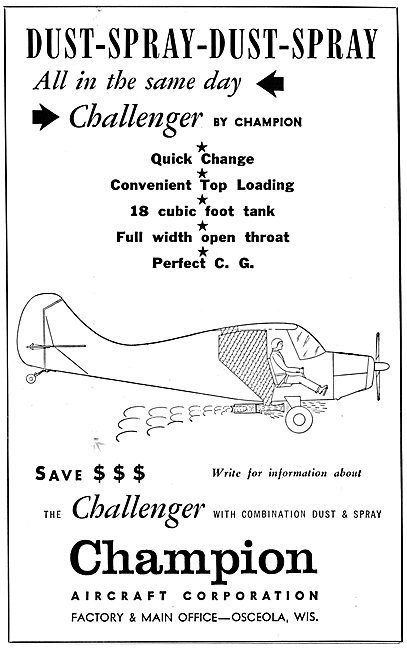 DUST-SPRAY-DUST-SPRAY

All in the same day

Challenger BY CHAMPION

★
Quick Change
★
Convenient Top Loading
★
18 cubic foot tank
★
Full width open throat
★
Perfect C. G.

SAVE $ $ $

Write for information about

THE Challenger WITH COMBINATION DUST & SPRAY

Champion

AIRCRAFT CORPORATION

FACTORY & MAIN OFFICE—OSCEOLA, WIS.